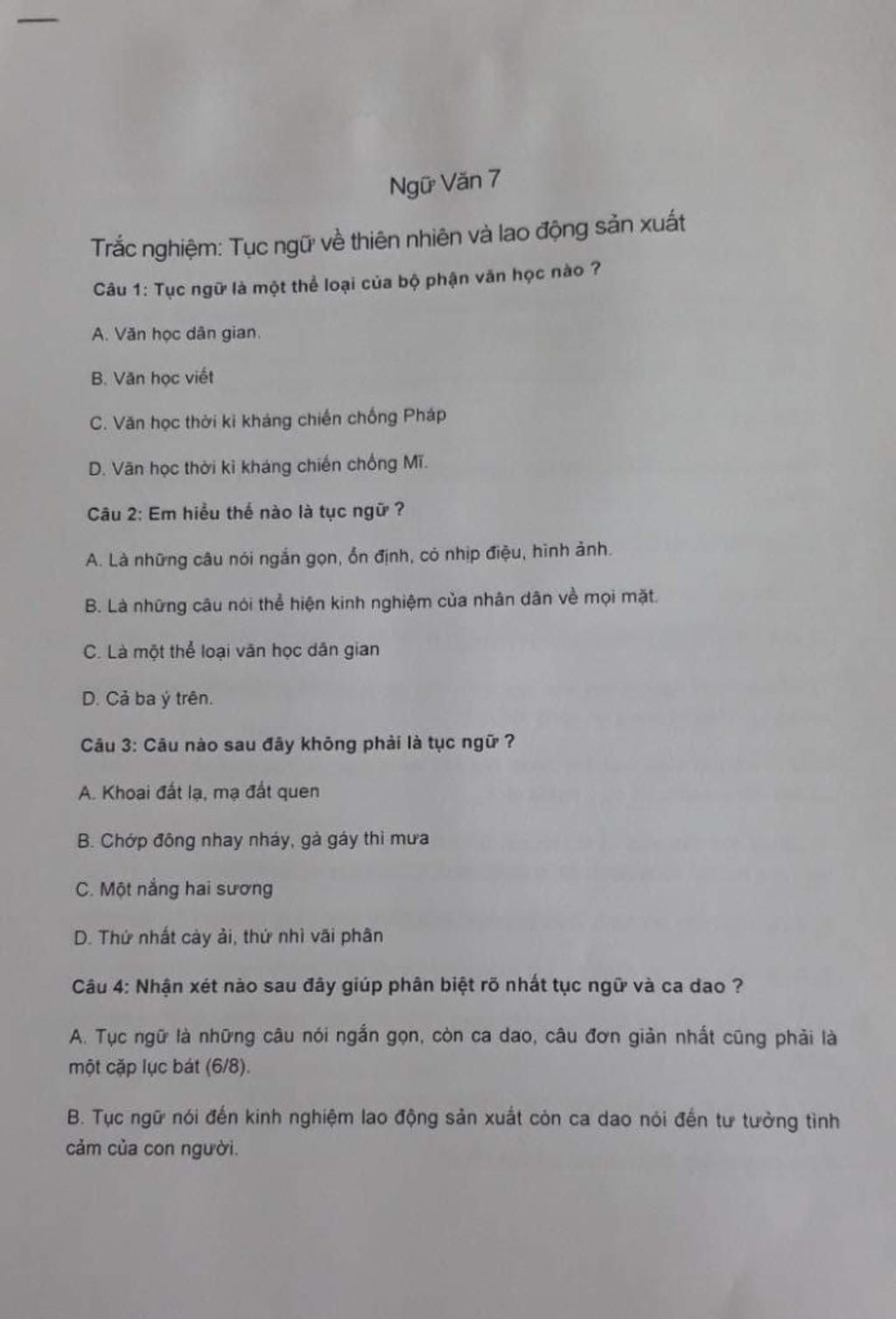 Ngữ Văn 7

Trắc nghiệm: Tục ngữ về thiên nhiên và lao động sản xuất

Câu 1: Tục ngữ là một thể loại của bộ phận văn học nào ?

A. Văn học dân gian.

B. Văn học viết

C. Văn học thời kì kháng chiến chống Pháp

D. Văn học thời kì kháng chiến chống Mĩ.

Câu 2: Em hiểu thế nào là tục ngữ ?

A. Là những câu nói ngắn gọn, ổn định, có nhịp điệu, hình ảnh.

B. Là những câu nói thể hiện kinh nghiệm của nhân dân về mọi mặt.

C. Là một thể loại văn học dân gian

D. Cả ba ý trên.

Câu 3: Câu nào sau đây không phải là tục ngữ ?

A. Khoai đất lạ, mạ đất quen

B. Chớp đông nhay nháy, gà gáy thì mưa

C. Một nắng hai sương

D. Thứ nhất cày ải, thứ nhì vãi phân

Câu 4: Nhận xét nào sau đây giúp phân biệt rõ nhất tục ngữ và ca dao ?

A. Tục ngữ là những câu nói ngắn gọn, còn ca dao, câu đơn giản nhất cũng phải là một cặp lục bát (6/8).

B. Tục ngữ nói đến kinh nghiệm lao động sản xuất còn ca dao nói đến tư tưởng tình cảm của con người.